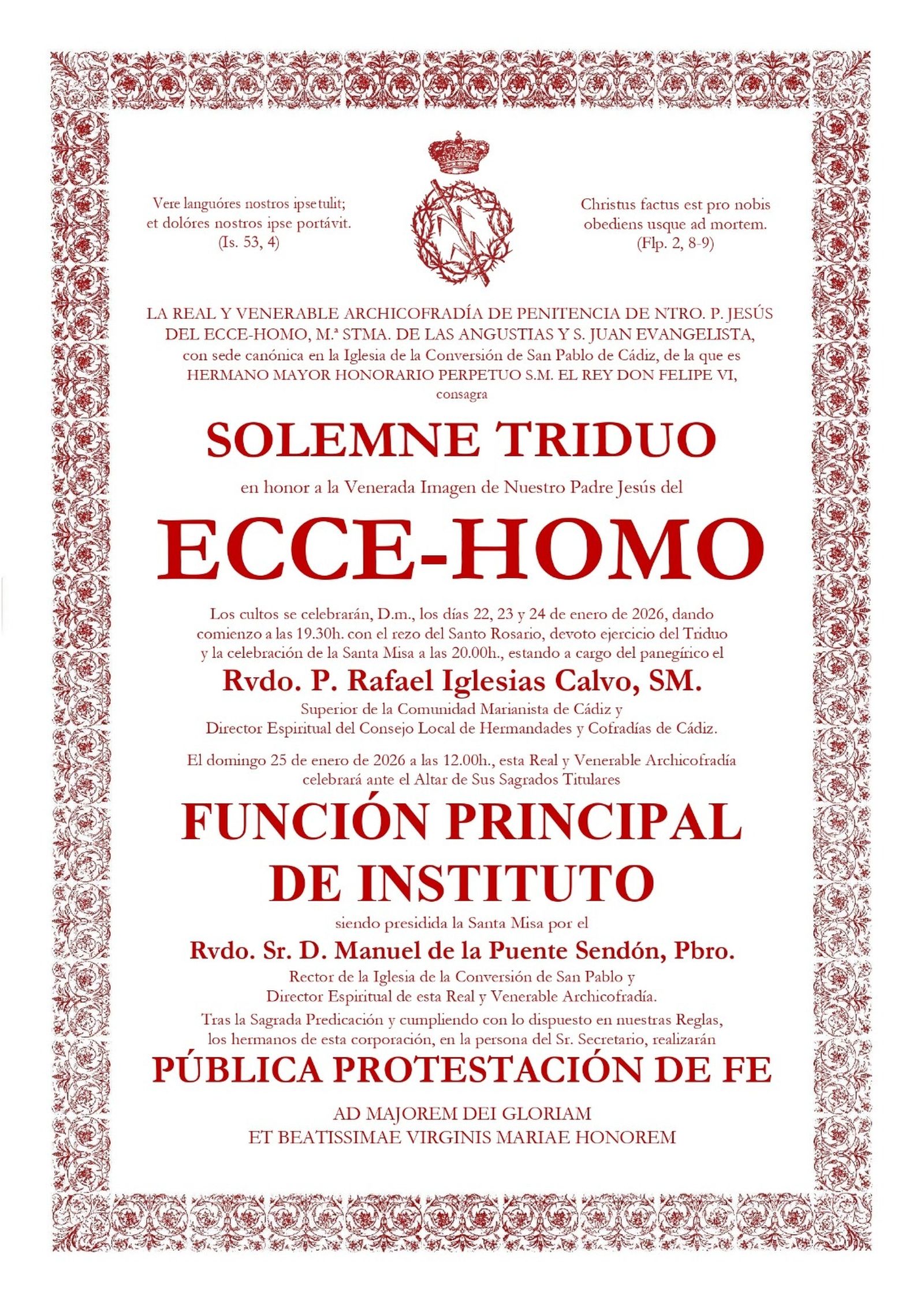 Vere languóres nostros ipse tulit; et dolóres nostros ipse portávit. (Is. 53, 4)

Christus factus est pro nobis obediens usque ad mortem. (Flp. 2, 8-9)

LA REAL Y VENERABLE ARCHICOFRADÍA DE PENITENCIA DE NTRO. P. JESÚS DEL ECCE-HOMO, M.ª STMA. DE LAS ANGUSTIAS Y S. JUAN EVANGELISTA, con sede canónica en la Iglesia de la Conversión de San Pablo de Cádiz, de la que es HERMANO MAYOR HONORARIO PERPETUO S.M. EL REY DON FELIPE VI, consagra

SOLEMNE TRIDUO

en honor a la Venerada Imagen de Nuestro Padre Jesús del

ECCE-HOMO

Los cultos se celebrarán, D.m., los días 22, 23 y 24 de enero de 2026, dando comienzo a las 19.30h. con el rezo del Santo Rosario, devoto ejercicio del Triduo y la celebración de la Santa Misa a las 20.00h., estando a cargo del panegírico el

Rvdo. P. Rafael Iglesias Calvo, SM.

Superior de la Comunidad Marianista de Cádiz y Director Espiritual del Consejo Local de Hermandades y Cofradías de Cádiz.

El domingo 25 de enero de 2026 a las 12.00h., esta Real y Venerable Archicofradía celebrará ante el Altar de Sus Sagrados Titulares

FUNCIÓN PRINCIPAL DE INSTITUTO

siendo presidida la Santa Misa por el

Rvdo. Sr. D. Manuel de la Puente Sendón, Pbro.

Rector de la Iglesia de la Conversión de San Pablo y Director Espiritual de esta Real y Venerable Archicofradía.

Tras la Sagrada Predicación y cumpliendo con lo dispuesto en nuestras Reglas, los hermanos de esta corporación, en la persona del Sr. Secretario, realizarán

PÚBLICA PROTESTACIÓN DE FE

AD MAJOREM DEI GLORIAM
ET BEATISSIMAE VIRGINIS MARIAE HONOREM